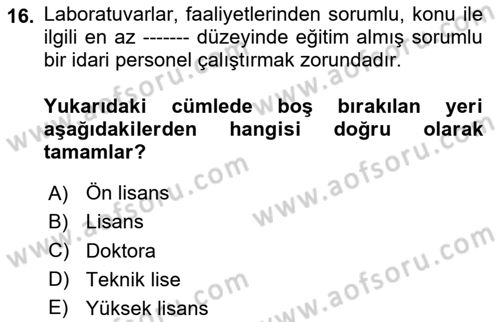 16. Laboratuvarlar, faaliyetlerinden sorumlu, konu ile ilgili en az ------- düzeyinde eğitim almış sorumlu bir idari personel çalıştırmak zorundadır.

Yukarıdaki cümlede boş bırakılan yeri aşağıdakilerden hangisi doğru olarak tamamlar?

A) Ön lisans
B) Lisans
C) Doktora
D) Teknik lise
E) Yüksek lisans

www.aofsoru.com